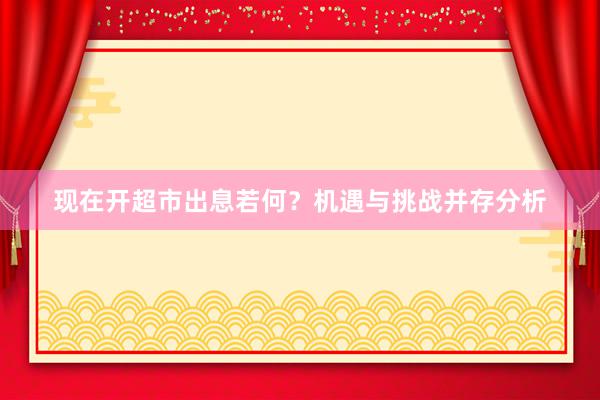 现在开超市出息若何？机遇与挑战并存分析